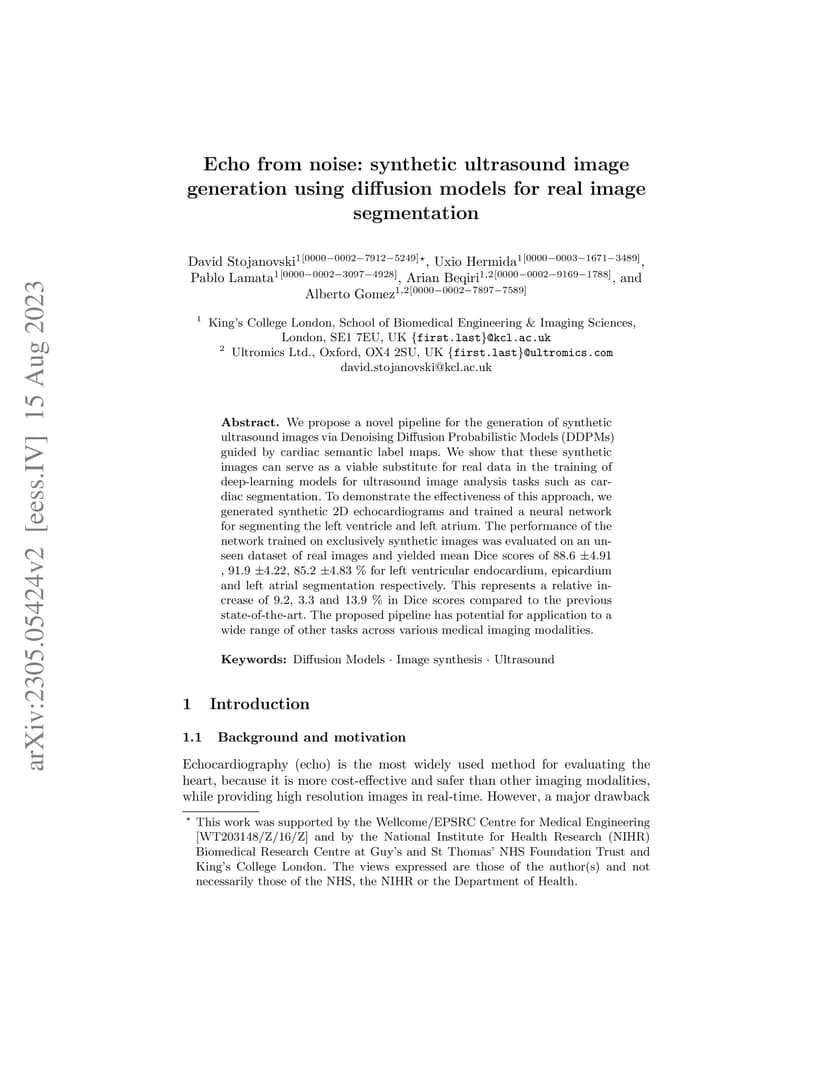 arXiv:2305.05424v2 [eess.IV] 15 Aug 2023

Echo from noise: synthetic ultrasound image generation using diffusion models for real image segmentation

David Stojanovski$^{1[0000-0002-7912-5249]\star}$, Uxio Hermida$^{1[0000-0003-1671-3489]}$, Pablo Lamata$^{1[0000-0002-3097-4928]}$, Arian Beqiri$^{1,2[0000-0002-9169-1788]}$, and Alberto Gomez$^{1,2[0000-0002-7897-7589]}$

$^1$ King's College London, School of Biomedical Engineering & Imaging Sciences, London, SE1 7EU, UK {first.last}@kcl.ac.uk
$^2$ Ultromics Ltd., Oxford, OX4 2SU, UK {first.last}@ultromics.com
david.stojanovski@kcl.ac.uk

Abstract. We propose a novel pipeline for the generation of synthetic ultrasound images via Denoising Diffusion Probabilistic Models (DDPMs) guided by cardiac semantic label maps. We show that these synthetic images can serve as a viable substitute for real data in the training of deep-learning models for ultrasound image analysis tasks such as cardiac segmentation. To demonstrate the effectiveness of this approach, we generated synthetic 2D echocardiograms and trained a neural network for segmenting the left ventricle and left atrium. The performance of the network trained on exclusively synthetic images was evaluated on an unseen dataset of real images and yielded mean Dice scores of 88.6 ±4.91 , 91.9 ±4.22, 85.2 ±4.83 % for left ventricular endocardium, epicardium and left atrial segmentation respectively. This represents a relative increase of 9.2, 3.3 and 13.9 % in Dice scores compared to the previous state-of-the-art. The proposed pipeline has potential for application to a wide range of other tasks across various medical imaging modalities.

Keywords: Diffusion Models · Image synthesis · Ultrasound

1 Introduction

1.1 Background and motivation

Echocardiography (echo) is the most widely used method for evaluating the heart, because it is more cost-effective and safer than other imaging modalities, while providing high resolution images in real-time. However, a major drawback

$^\star$ This work was supported by the Wellcome/EPSRC Centre for Medical Engineering [WT203148/Z/16/Z] and by the National Institute for Health Research (NIHR) Biomedical Research Centre at Guy's and St Thomas' NHS Foundation Trust and King's College London. The views expressed are those of the author(s) and not necessarily those of the NHS, the NIHR or the Department of Health.